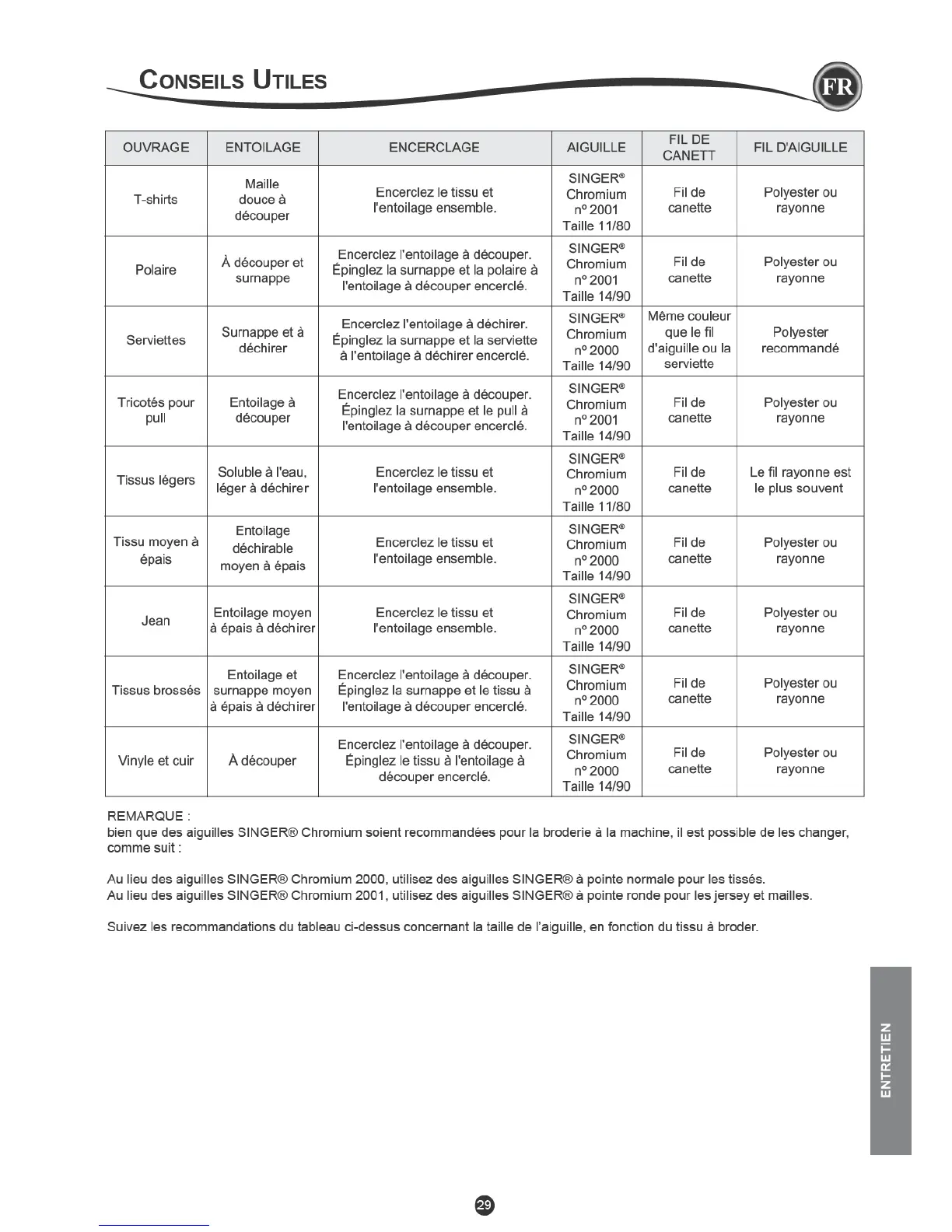 CONSEILS UTILES

FR

| OUVRAGE | ENTOILAGE | ENCERCLAGE | AIGUILLE | FIL DE CANETT | FIL D'AIGUILLE |
|---|---|---|---|---|---|
| T-shirts | Maille douce à découper | Encerclez le tissu et l'entoilage ensemble. | SINGER® Chromium nº 2001 Taille 11/80 | Fil de canette | Polyester ou rayonne |
| Polaire | À découper et surnappe | Encerclez l'entoilage à découper. Épinglez la surnappe et la polaire à l'entoilage à découper encerclé. | SINGER® Chromium nº 2001 Taille 14/90 | Fil de canette | Polyester ou rayonne |
| Serviettes | Surnappe et à déchirer | Encerclez l'entoilage à déchirer. Épinglez la surnappe et la serviette à l'entoilage à déchirer encerclé. | SINGER® Chromium nº 2000 Taille 14/90 | Même couleur que le fil d'aiguille ou la serviette | Polyester recommandé |
| Tricotés pour pull | Entoilage à découper | Encerclez l'entoilage à découper. Épinglez la surnappe et le pull à l'entoilage à découper encerclé. | SINGER® Chromium nº 2001 Taille 14/90 | Fil de canette | Polyester ou rayonne |
| Tissus légers | Soluble à l'eau, léger à déchirer | Encerclez le tissu et l'entoilage ensemble. | SINGER® Chromium nº 2000 Taille 11/80 | Fil de canette | Le fil rayonne est le plus souvent |
| Tissu moyen à épais | Entoilage déchirable moyen à épais | Encerclez le tissu et l'entoilage ensemble. | SINGER® Chromium nº 2000 Taille 14/90 | Fil de canette | Polyester ou rayonne |
| Jean | Entoilage moyen à épais à déchirer | Encerclez le tissu et l'entoilage ensemble. | SINGER® Chromium nº 2000 Taille 14/90 | Fil de canette | Polyester ou rayonne |
| Tissus brossés | Entoilage et surnappe moyen à épais à déchirer | Encerclez l'entoilage à découper. Épinglez la surnappe et le tissu à l'entoilage à découper encerclé. | SINGER® Chromium nº 2000 Taille 14/90 | Fil de canette | Polyester ou rayonne |
| Vinyle et cuir | À découper | Encerclez l'entoilage à découper. Épinglez le tissu à l'entoilage à découper encerclé. | SINGER® Chromium nº 2000 Taille 14/90 | Fil de canette | Polyester ou rayonne |

REMARQUE :
bien que des aiguilles SINGER® Chromium soient recommandées pour la broderie à la machine, il est possible de les changer, comme suit :

Au lieu des aiguilles SINGER® Chromium 2000, utilisez des aiguilles SINGER® à pointe normale pour les tissés.
Au lieu des aiguilles SINGER® Chromium 2001, utilisez des aiguilles SINGER® à pointe ronde pour les jersey et mailles.

Suivez les recommandations du tableau ci-dessus concernant la taille de l'aiguille, en fonction du tissu à broder.

ENTRETIEN

29